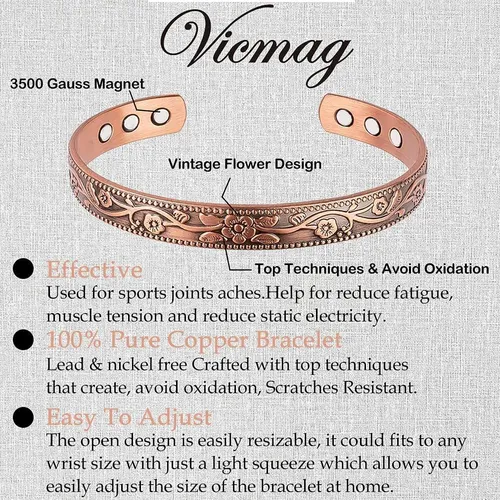 Vicmag

3500 Gauss Magnet

Vintage Flower Design

Top Techniques & Avoid Oxidation

Effective
Used for sports joints aches.Help for reduce fatigue, muscle tension and reduce static electricity.

100% Pure Copper Bracelet
Lead & nickel free Crafted with top techniques that create, avoid oxidation, Scratches Resistant.

Easy To Adjust
The open design is easily resizable, it could fits to any wrist size with just a light squeeze which allows you to easily adjust the size of the bracelet at home.